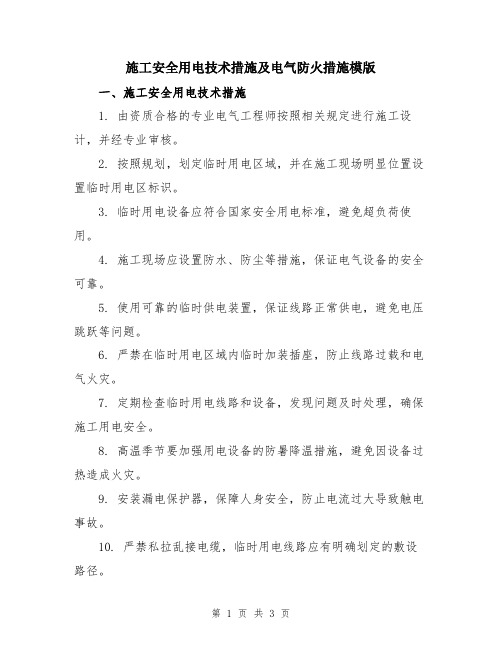 施工安全用电技术措施及电气防火措施模版

一、施工安全用电技术措施

1. 由资质合格的专业电气工程师按照相关规定进行施工设计，并经专业审核。

2. 按照规划，划定临时用电区域，并在施工现场明显位置设置临时用电区标识。

3. 临时用电设备应符合国家安全用电标准，避免超负荷使用。

4. 施工现场应设置防水、防尘等措施，保证电气设备的安全可靠。

5. 使用可靠的临时供电装置，保证线路正常供电，避免电压跳跃等问题。

6. 严禁在临时用电区域内临时加装插座，防止线路过载和电气火灾。

7. 定期检查临时用电线路和设备，发现问题及时处理，确保施工用电安全。

8. 高温季节要加强用电设备的防暑降温措施，避免因设备过热造成火灾。

9. 安装漏电保护器，保障人身安全，防止电流过大导致触电事故。

10. 严禁私拉乱接电缆，临时用电线路应有明确划定的敷设路径。

第 1 页 共 3 页